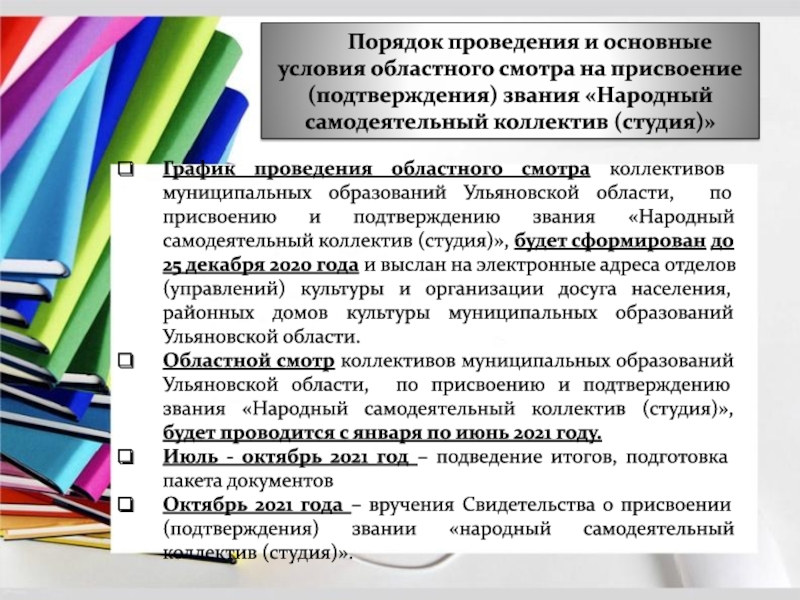 Порядок проведения и основные условия областного смотра на присвоение (подтверждения) звания «Народный самодеятельный коллектив (студия)»

❑ График проведения областного смотра коллективов муниципальных образований Ульяновской области, по присвоению и подтверждению звания «Народный самодеятельный коллектив (студия)», будет сформирован до 25 декабря 2020 года и выслан на электронные адреса отделов (управлений) культуры и организации досуга населения, районных домов культуры муниципальных образований Ульяновской области.

❑ Областной смотр коллективов муниципальных образований Ульяновской области, по присвоению и подтверждению звания «Народный самодеятельный коллектив (студия)», будет проводится с января по июнь 2021 году.

❑ Июль - октябрь 2021 год – подведение итогов, подготовка пакета документов

❑ Октябрь 2021 года – вручения Свидетельства о присвоении (подтверждения) звании «народный самодеятельный коллектив (студия)».